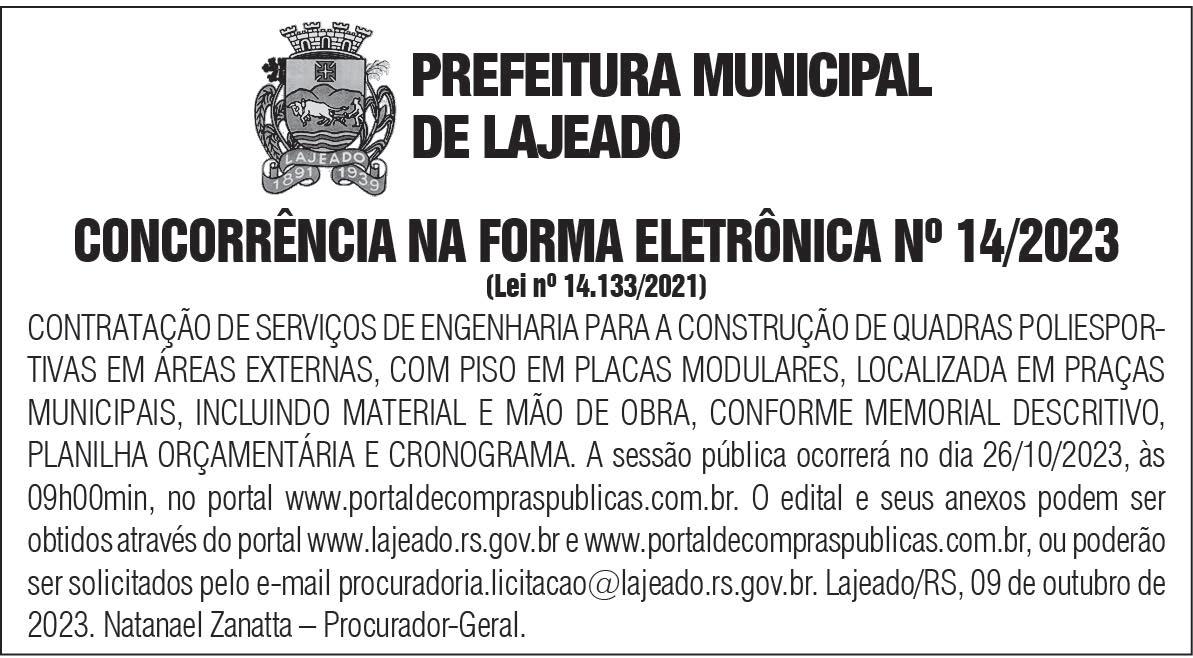 LAJEADO
1891 1939

PREFEITURA MUNICIPAL DE LAJEADO

CONCORRÊNCIA NA FORMA ELETRÔNICA Nº 14/2023
(Lei nº 14.133/2021)

CONTRATAÇÃO DE SERVIÇOS DE ENGENHARIA PARA A CONSTRUÇÃO DE QUADRAS POLIESPORTIVAS EM ÁREAS EXTERNAS, COM PISO EM PLACAS MODULARES, LOCALIZADA EM PRAÇAS MUNICIPAIS, INCLUINDO MATERIAL E MÃO DE OBRA, CONFORME MEMORIAL DESCRITIVO, PLANILHA ORÇAMENTÁRIA E CRONOGRAMA. A sessão pública ocorrerá no dia 26/10/2023, às 09h00min, no portal www.portaldecompraspublicas.com.br. O edital e seus anexos podem ser obtidos através do portal www.lajeado.rs.gov.br e www.portaldecompraspublicas.com.br, ou poderão ser solicitados pelo e-mail procuradoria.licitacao@lajeado.rs.gov.br. Lajeado/RS, 09 de outubro de 2023. Natanael Zanatta – Procurador-Geral.